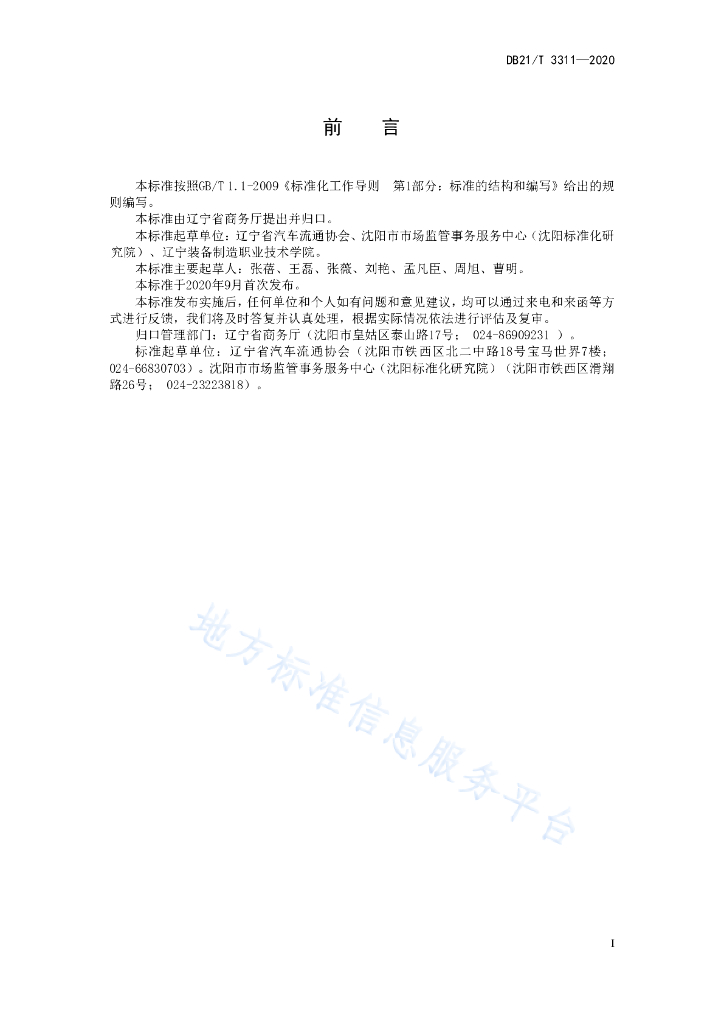 DB21/T 3311—2020

前 言

本标准按照GB/T 1.1-2009《标准化工作导则 第1部分：标准的结构和编写》给出的规则编写。

本标准由辽宁省商务厅提出并归口。

本标准起草单位：辽宁省汽车流通协会、沈阳市市场监管事务服务中心（沈阳标准化研究院）、辽宁装备制造职业技术学院。

本标准主要起草人：张蓓、王磊、张薇、刘艳、孟凡臣、周旭、曹明。

本标准于2020年9月首次发布。

本标准发布实施后，任何单位和个人如有问题和意见建议，均可以通过来电和来函等方式进行反馈，我们将及时答复并认真处理，根据实际情况依法进行评估及复审。

归口管理部门：辽宁省商务厅（沈阳市皇姑区泰山路17号； 024-86909231 ）。

标准起草单位：辽宁省汽车流通协会（沈阳市铁西区北二中路18号宝马世界7楼；024-66830703）。沈阳市市场监管事务服务中心（沈阳标准化研究院）（沈阳市铁西区滑翔路26号； 024-23223818）。

地方标准信息服务平台

I